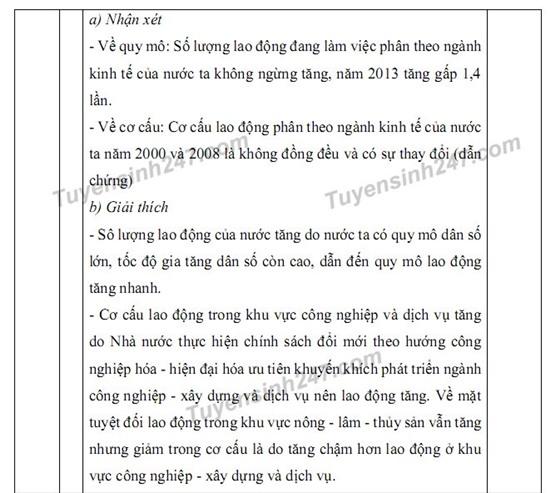 a) Nhận xét
- Về quy mô: Số lượng lao động đang làm việc phân theo ngành kinh tế của nước ta không ngừng tăng, năm 2013 tăng gấp 1,4 lần.
- Về cơ cấu: Cơ cấu lao động phân theo ngành kinh tế của nước ta năm 2000 và 2008 là không đồng đều và có sự thay đổi (dẫn chứng)
b) Giải thích
- Sô lượng lao động của nước tăng do nước ta có quy mô dân số lớn, tốc độ gia tăng dân số còn cao, dẫn đến quy mô lao động tăng nhanh.
- Cơ cấu lao động trong khu vực công nghiệp và dịch vụ tăng do Nhà nước thực hiện chính sách đổi mới theo hướng công nghiệp hóa - hiện đại hóa ưu tiên khuyến khích phát triển ngành công nghiệp - xây dựng và dịch vụ nên lao động tăng. Về mặt tuyệt đối lao động trong khu vực nông - lâm - thủy sản vẫn tăng nhưng giảm trong cơ cấu là do tăng chậm hơn lao động ở khu vực công nghiệp - xây dựng và dịch vụ.

Tuyensinh247.com
Tuyensinh247.com
Tuyensinh247.com